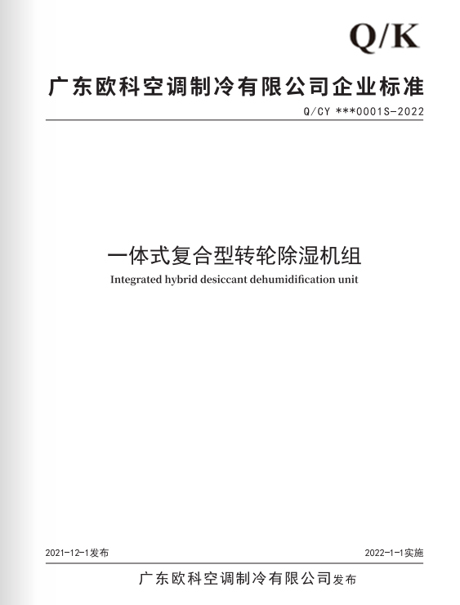 Q/K

广东欧科空调制冷有限公司企业标准

Q/CY ***0001S-2022

一体式复合型转轮除湿机组

Integrated hybrid desiccant dehumidification unit

2021-12-1发布

2022-1-1实施

广东欧科空调制冷有限公司发布